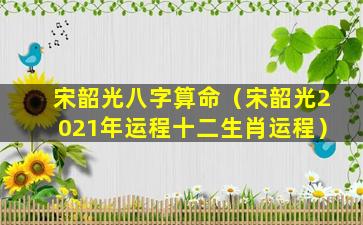 宋韶光八字算命（宋韶光2021年运程十二生肖运程）